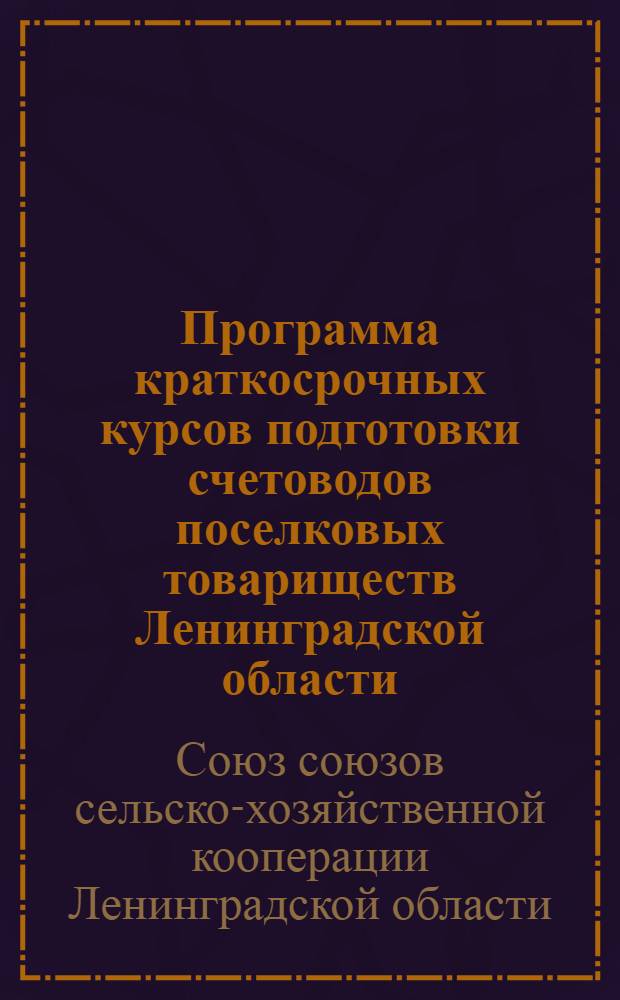 Программа краткосрочных курсов подготовки счетоводов поселковых товариществ Ленинградской области

Союз союзов сельско-хозяйственной кооперации Ленинградской области